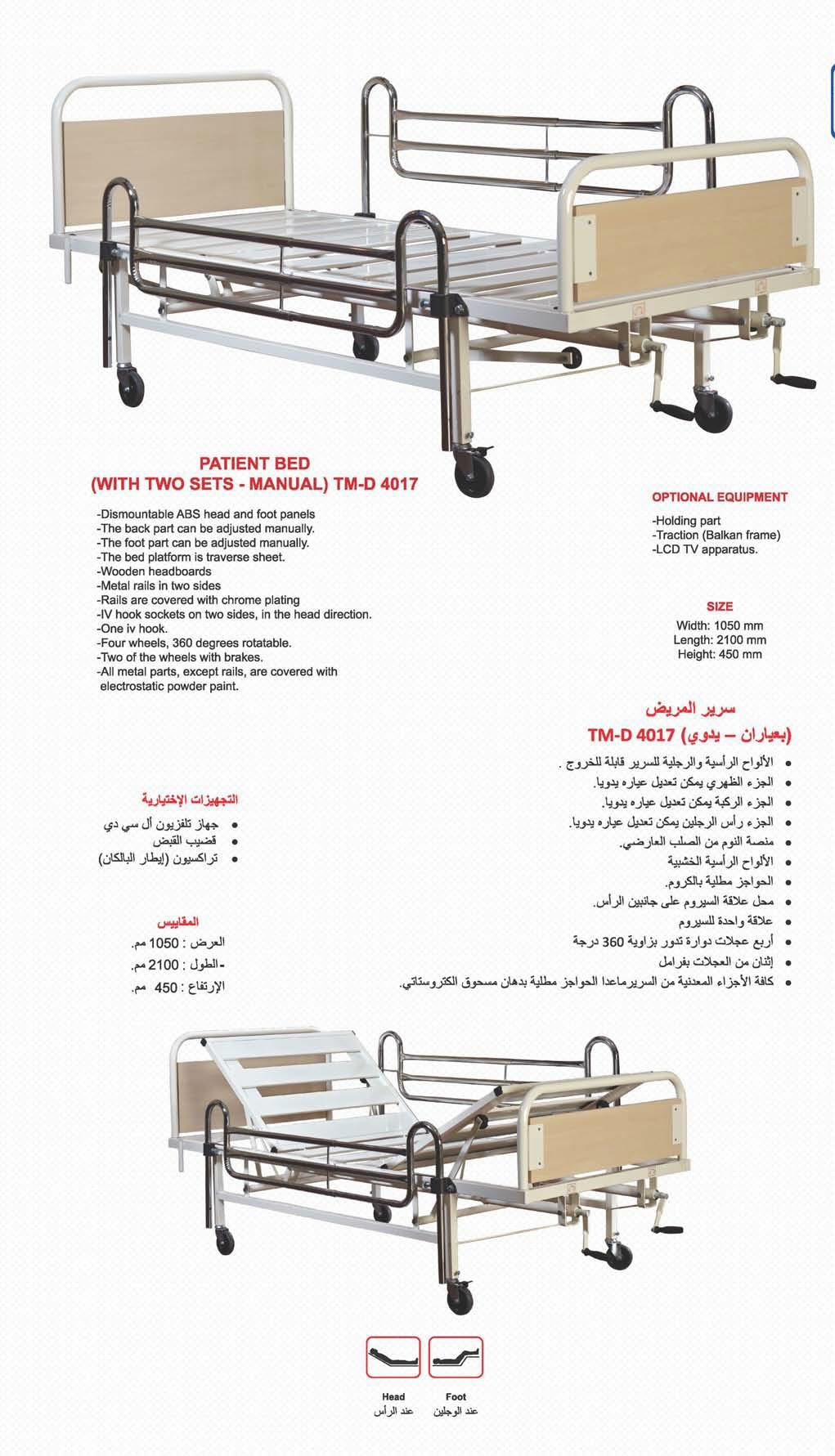 PATIENT BED
(WITH TWO SETS - MANUAL) TM-D 4017

-Dismountable ABS head and foot panels
-The back part can be adjusted manually.
-The foot part can be adjusted manually.
-The bed platform is traverse sheet.
-Wooden headboards
-Metal rails in two sides
-Rails are covered with chrome plating
-IV hook sockets on two sides, in the head direction.
-One iv hook.
-Four wheels, 360 degrees rotatable.
-Two of the wheels with brakes.
-All metal parts, except rails, are covered with electrostatic powder paint.

OPTIONAL EQUIPMENT

-Holding part
-Traction (Balkan frame)
-LCD TV apparatus.

SIZE

Width: 1050 mm
Length: 2100 mm
Height: 450 mm

سرير المريض
(بعياران – يدوي) TM-D 4017

• الألواح الرأسية والرجلية للسرير قابلة للخروج .
• الجزء الظهري يمكن تعديل عياره يدويا.
• الجزء الركبة يمكن تعديل عياره يدويا.
• الجزء رأس الرجلين يمكن تعديل عياره يدويا.
• منصة النوم من الصلب العارضي.
• الألواح الرأسية الخشبية
• الحواجز مطلية بالكروم.
• محل علاقة السيروم على جانبين الرأس.
• علاقة واحدة للسيروم
• أربع عجلات دوارة تدور بزاوية 360 درجة
• إثنان من العجلات بفرامل
• كافة الأجزاء المعدنية من السريرماعدا الحواجز مطلية بدهان مسحوق الكتروستاتي.

التجهيزات الإختيارية

• جهاز تلفزيون أل سي دي
• قضيب القبض
• تراكسيون (إيطار البالكان)

المقاييس
العرض : 1050 مم.
-الطول : 2100 مم.
الإرتفاع : 450 مم.

Head
عند الرأس

Foot
عند الوجلين